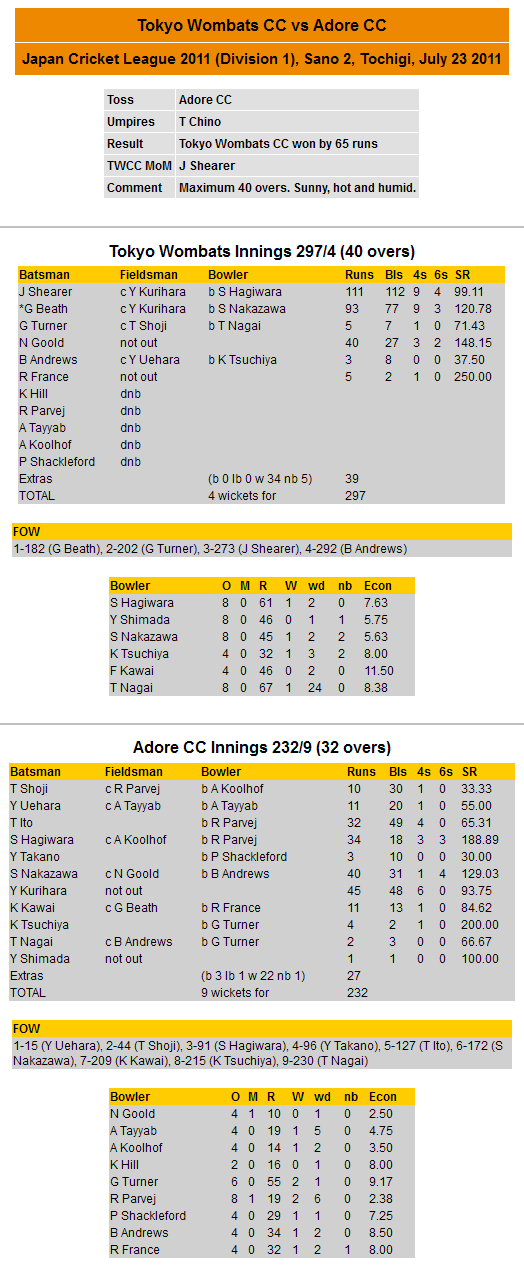 Tokyo Wombats CC vs Adore CC

Japan Cricket League 2011 (Division 1), Sano 2, Tochigi, July 23 2011

| Toss | Adore CC |
|---|---|
| Umpires | T Chino |
| Result | Tokyo Wombats CC won by 65 runs |
| TWCC MoM | J Shearer |
| Comment | Maximum 40 overs. Sunny, hot and humid. |

Tokyo Wombats Innings 297/4 (40 overs)

| Batsman | Fieldsman | Bowler | Runs | Bls | 4s | 6s | SR |
|---|---|---|---|---|---|---|---|
| J Shearer | c Y Kurihara | b S Hagiwara | 111 | 112 | 9 | 4 | 99.11 |
| *G Beath | c Y Kurihara | b S Nakazawa | 93 | 77 | 9 | 3 | 120.78 |
| G Turner | c T Shoji | b T Nagai | 5 | 7 | 1 | 0 | 71.43 |
| N Goold | not out | | 40 | 27 | 3 | 2 | 148.15 |
| B Andrews | c Y Uehara | b K Tsuchiya | 3 | 8 | 0 | 0 | 37.50 |
| R France | not out | | 5 | 2 | 1 | 0 | 250.00 |
| K Hill | dnb | | | | | | |
| R Parvej | dnb | | | | | | |
| A Tayyab | dnb | | | | | | |
| A Koolhof | dnb | | | | | | |
| P Shackleford | dnb | | | | | | |
| Extras | | (b 0 lb 0 w 34 nb 5) | 39 | | | | |
| TOTAL | | 4 wickets for | 297 | | | | |

FOW
1-182 (G Beath), 2-202 (G Turner), 3-273 (J Shearer), 4-292 (B Andrews)

| Bowler | O | M | R | W | wd | nb | Econ |
|---|---|---|---|---|---|---|---|
| S Hagiwara | 8 | 0 | 61 | 1 | 2 | 0 | 7.63 |
| Y Shimada | 8 | 0 | 46 | 0 | 1 | 1 | 5.75 |
| S Nakazawa | 8 | 0 | 45 | 1 | 2 | 2 | 5.63 |
| K Tsuchiya | 4 | 0 | 32 | 1 | 3 | 2 | 8.00 |
| F Kawai | 4 | 0 | 46 | 0 | 2 | 0 | 11.50 |
| T Nagai | 8 | 0 | 67 | 1 | 24 | 0 | 8.38 |

Adore CC Innings 232/9 (32 overs)

| Batsman | Fieldsman | Bowler | Runs | Bls | 4s | 6s | SR |
|---|---|---|---|---|---|---|---|
| T Shoji | c R Parvej | b A Koolhof | 10 | 30 | 1 | 0 | 33.33 |
| Y Uehara | c A Tayyab | b A Tayyab | 11 | 20 | 1 | 0 | 55.00 |
| T Ito | | b R Parvej | 32 | 49 | 4 | 0 | 65.31 |
| S Hagiwara | c A Koolhof | b R Parvej | 34 | 18 | 3 | 3 | 188.89 |
| Y Takano | | b P Shackleford | 3 | 10 | 0 | 0 | 30.00 |
| S Nakazawa | c N Goold | b B Andrews | 40 | 31 | 1 | 4 | 129.03 |
| Y Kurihara | not out | | 45 | 48 | 6 | 0 | 93.75 |
| K Kawai | c G Beath | b R France | 11 | 13 | 1 | 0 | 84.62 |
| K Tsuchiya | | b G Turner | 4 | 2 | 1 | 0 | 200.00 |
| T Nagai | c B Andrews | b G Turner | 2 | 3 | 0 | 0 | 66.67 |
| Y Shimada | not out | | 1 | 1 | 0 | 0 | 100.00 |
| Extras | | (b 3 lb 1 w 22 nb 1) | 27 | | | | |
| TOTAL | | 9 wickets for | 232 | | | | |

FOW
1-15 (Y Uehara), 2-44 (T Shoji), 3-91 (S Hagiwara), 4-96 (Y Takano), 5-127 (T Ito), 6-172 (S Nakazawa), 7-209 (K Kawai), 8-215 (K Tsuchiya), 9-230 (T Nagai)

| Bowler | O | M | R | W | wd | nb | Econ |
|---|---|---|---|---|---|---|---|
| N Goold | 4 | 1 | 10 | 0 | 1 | 0 | 2.50 |
| A Tayyab | 4 | 0 | 19 | 1 | 5 | 0 | 4.75 |
| A Koolhof | 4 | 0 | 14 | 1 | 2 | 0 | 3.50 |
| K Hill | 2 | 0 | 16 | 0 | 1 | 0 | 8.00 |
| G Turner | 6 | 0 | 55 | 2 | 1 | 0 | 9.17 |
| R Parvej | 8 | 1 | 19 | 2 | 6 | 0 | 2.38 |
| P Shackleford | 4 | 0 | 29 | 1 | 1 | 0 | 7.25 |
| B Andrews | 4 | 0 | 34 | 1 | 2 | 0 | 8.50 |
| R France | 4 | 0 | 32 | 1 | 2 | 1 | 8.00 |